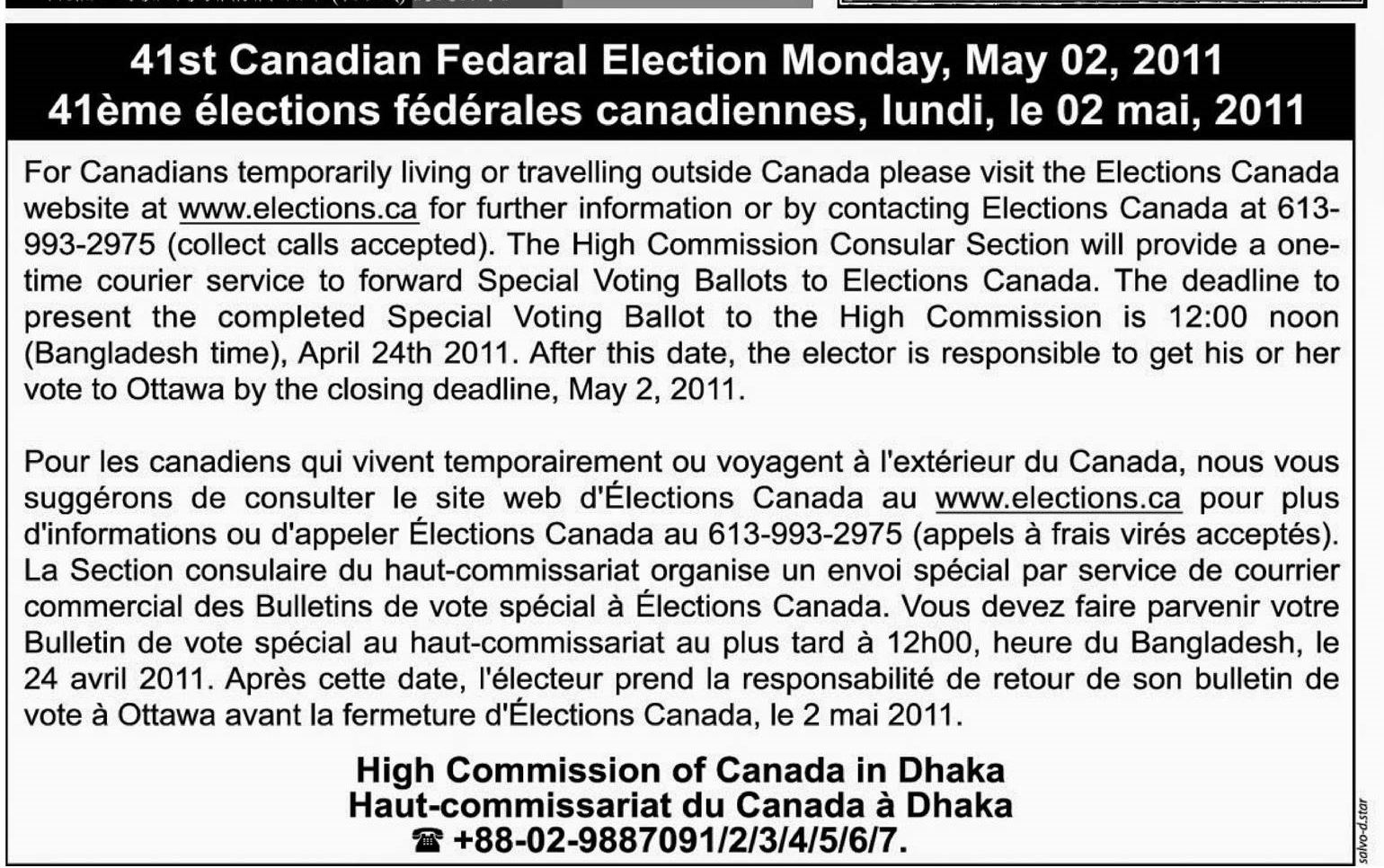 41st Canadian Fedaral Election Monday, May 02, 2011
41ème élections fédérales canadiennes, lundi, le 02 mai, 2011

For Canadians temporarily living or travelling outside Canada please visit the Elections Canada website at www.elections.ca for further information or by contacting Elections Canada at 613-993-2975 (collect calls accepted). The High Commission Consular Section will provide a one-time courier service to forward Special Voting Ballots to Elections Canada. The deadline to present the completed Special Voting Ballot to the High Commission is 12:00 noon (Bangladesh time), April 24th 2011. After this date, the elector is responsible to get his or her vote to Ottawa by the closing deadline, May 2, 2011.

Pour les canadiens qui vivent temporairement ou voyagent à l'extérieur du Canada, nous vous suggérons de consulter le site web d'Élections Canada au www.elections.ca pour plus d'informations ou d'appeler Élections Canada au 613-993-2975 (appels à frais virés acceptés). La Section consulaire du haut-commissariat organise un envoi spécial par service de courrier commercial des Bulletins de vote spécial à Élections Canada. Vous devez faire parvenir votre Bulletin de vote spécial au haut-commissariat au plus tard à 12h00, heure du Bangladesh, le 24 avril 2011. Après cette date, l'électeur prend la responsabilité de retour de son bulletin de vote à Ottawa avant la fermeture d'Élections Canada, le 2 mai 2011.

High Commission of Canada in Dhaka
Haut-commissariat du Canada à Dhaka
☎ +88-02-9887091/2/3/4/5/6/7.

salvo-d.star